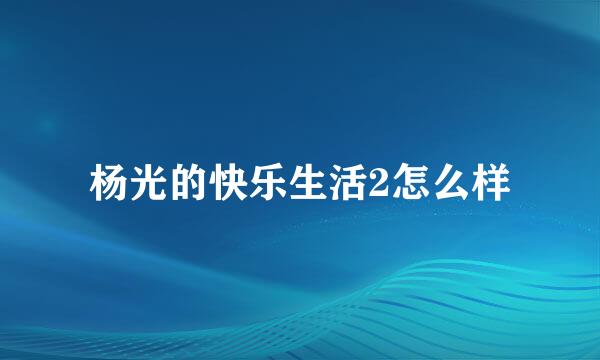 杨光的快乐生活2怎么样